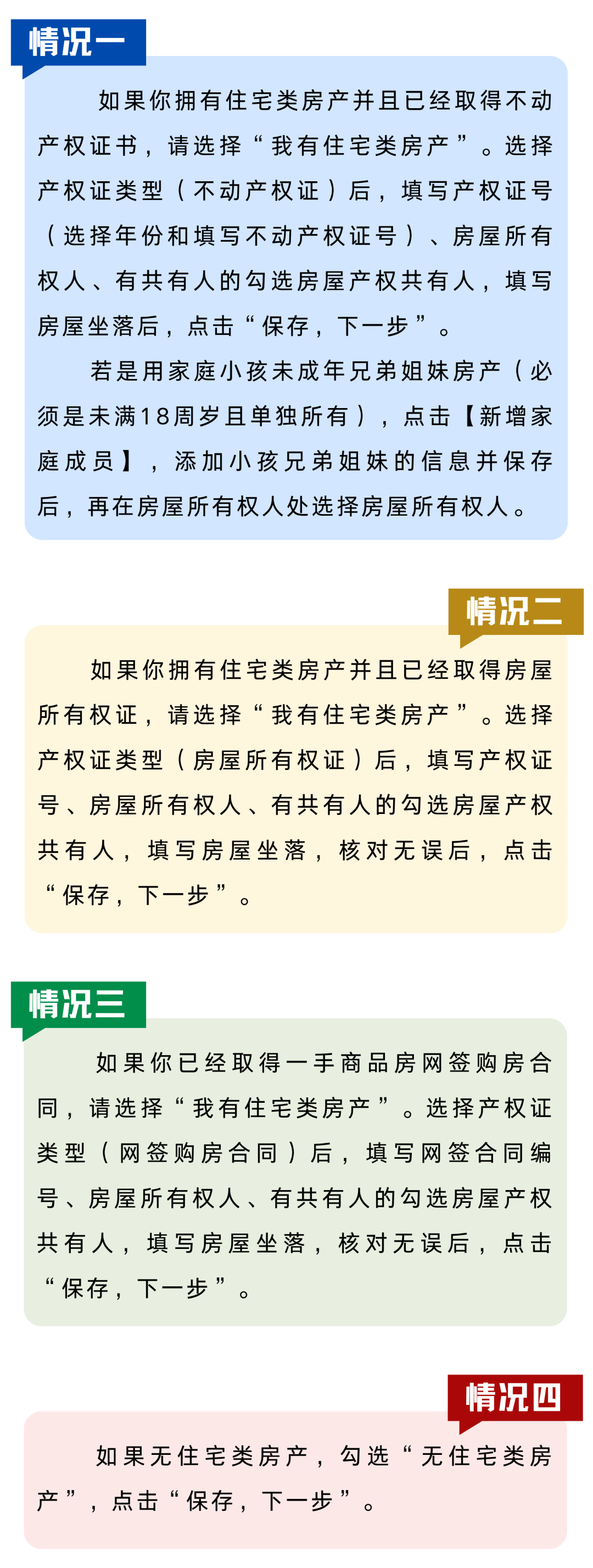 情况一

如果你拥有住宅类房产并且已经取得不动产权证书，请选择“我有住宅类房产”。选择产权证类型（不动产权证）后，填写产权证号（选择年份和填写不动产权证号）、房屋所有权人、有共有人的勾选房屋产权共有人，填写房屋坐落后，点击“保存，下一步”。

若是用家庭小孩未成年兄弟姐妹房产（必须是未满18周岁且单独所有），点击【新增家庭成员】，添加小孩兄弟姐妹的信息并保存后，再在房屋所有权人处选择房屋所有权人。

情况二

如果你拥有住宅类房产并且已经取得房屋所有权证，请选择“我有住宅类房产”。选择产权证类型（房屋所有权证）后，填写产权证号、房屋所有权人、有共有人的勾选房屋产权共有人，填写房屋坐落，核对无误后，点击“保存，下一步”。

情况三

如果你已经取得一手商品房网签购房合同，请选择“我有住宅类房产”。选择产权证类型（网签购房合同）后，填写网签合同编号、房屋所有权人、有共有人的勾选房屋产权共有人，填写房屋坐落，核对无误后，点击“保存，下一步”。

情况四

如果无住宅类房产，勾选“无住宅类房产”，点击“保存，下一步”。